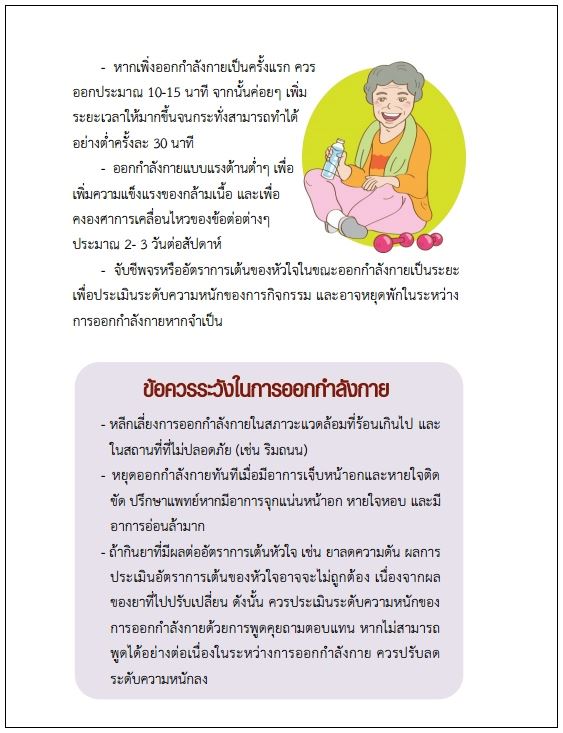 - หากเพิ่งออกกำลังกายเป็นครั้งแรก ควรออกประมาณ 10-15 นาที จากนั้นค่อยๆ เพิ่มระยะเวลาให้มากขึ้นจนกระทั่งสามารถทำได้อย่างต่ำครั้งละ 30 นาที

- ออกกำลังกายแบบแรงต้านต่ำๆ เพื่อเพิ่มความแข็งแรงของกล้ามเนื้อ และเพื่อคงองศาการเคลื่อนไหวของข้อต่อต่างๆ ประมาณ 2- 3 วันต่อสัปดาห์

- จับชีพจรหรืออัตราการเต้นของหัวใจในขณะออกกำลังกายเป็นระยะ เพื่อประเมินระดับความหนักของการกิจกรรม และอาจหยุดพักในระหว่างการออกกำลังกายหากจำเป็น

ข้อควรระวังในการออกกำลังกาย

- หลีกเลี่ยงการออกกำลังกายในสภาวะแวดล้อมที่ร้อนเกินไป และในสถานที่ที่ไม่ปลอดภัย (เช่น ริมถนน)

- หยุดออกกำลังกายทันทีเมื่อมีอาการเจ็บหน้าอกและหายใจติดขัด ปรึกษาแพทย์หากมีอาการจุกแน่นหน้าอก หายใจหอบ และมีอาการอ่อนล้ามาก

- ถ้ากินยาที่มีผลต่ออัตราการเต้นหัวใจ เช่น ยาลดความดัน ผลการประเมินอัตราการเต้นของหัวใจอาจจะไม่ถูกต้อง เนื่องจากผลของยาที่ไปปรับเปลี่ยน ดังนั้น ควรประเมินระดับความหนักของการออกกำลังกายด้วยการพูดคุยถามตอบแทน หากไม่สามารถพูดได้อย่างต่อเนื่องในระหว่างการออกกำลังกาย ควรปรับลดระดับความหนักลง